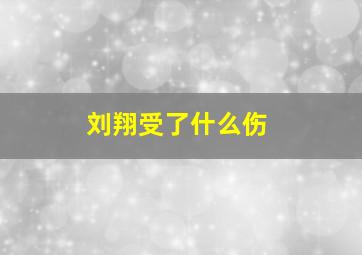 刘翔受了什么伤